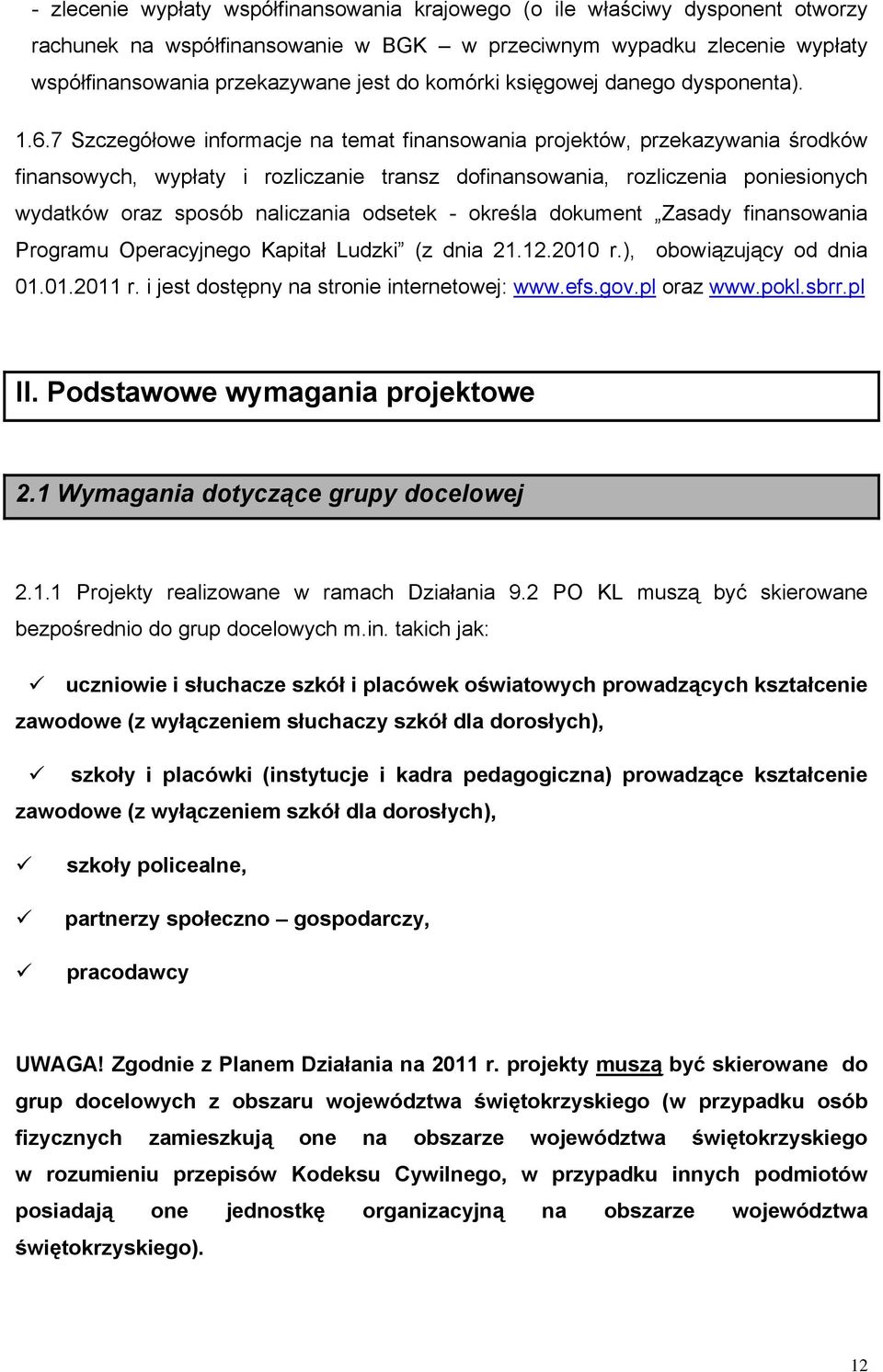 - zlecenie wypłaty współfinansowania krajowego (o ile właściwy dysponent otworzy rachunek na współfinansowanie w BGK – w przeciwnym wypadku zlecenie wypłaty współfinansowania przekazywane jest do komórki księgowej danego dysponenta).

1.6.7 Szczegółowe informacje na temat finansowania projektów, przekazywania środków finansowych, wypłaty i rozliczanie transz dofinansowania, rozliczenia poniesionych wydatków oraz sposób naliczania odsetek - określa dokument „Zasady finansowania Programu Operacyjnego Kapitał Ludzki” (z dnia 21.12.2010 r.), obowiązujący od dnia 01.01.2011 r. i jest dostępny na stronie internetowej: www.efs.gov.pl oraz www.pokl.sbrr.pl

II. Podstawowe wymagania projektowe

2.1 Wymagania dotyczące grupy docelowej

2.1.1 Projekty realizowane w ramach Działania 9.2 PO KL muszą być skierowane bezpośrednio do grup docelowych m.in. takich jak:

✓ uczniowie i słuchacze szkół i placówek oświatowych prowadzących kształcenie zawodowe (z wyłączeniem słuchaczy szkół dla dorosłych),

✓ szkoły i placówki (instytucje i kadra pedagogiczna) prowadzące kształcenie zawodowe (z wyłączeniem szkół dla dorosłych),

✓ szkoły policealne,

✓ partnerzy społeczno – gospodarczy,

✓ pracodawcy

UWAGA! Zgodnie z Planem Działania na 2011 r. projekty muszą być skierowane do grup docelowych z obszaru województwa świętokrzyskiego (w przypadku osób fizycznych zamieszkują one na obszarze województwa świętokrzyskiego w rozumieniu przepisów Kodeksu Cywilnego, w przypadku innych podmiotów posiadają one jednostkę organizacyjną na obszarze województwa świętokrzyskiego).

12